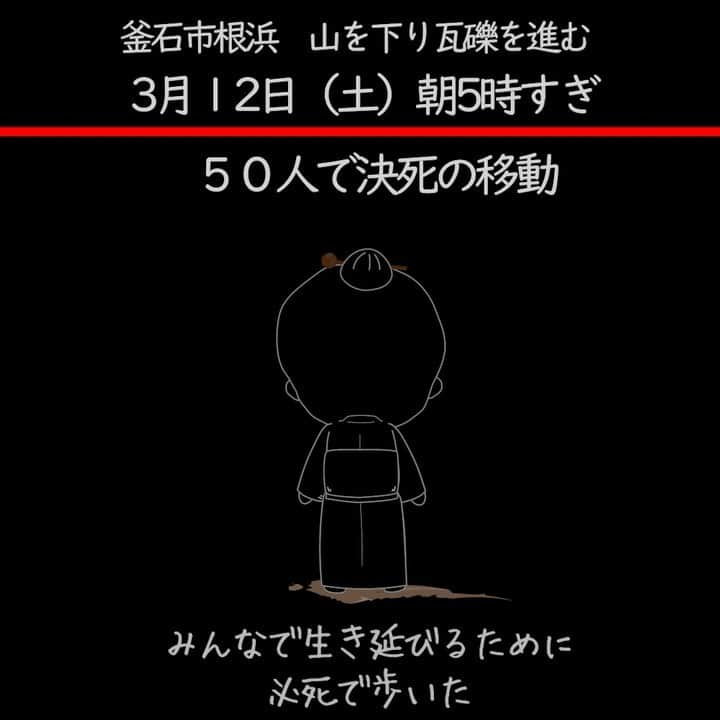 釜石市根浜　山を下り瓦礫を進む
3月12日（土）朝5時すぎ

５０人で決死の移動

みんなで生き延びるために
必死で歩いた